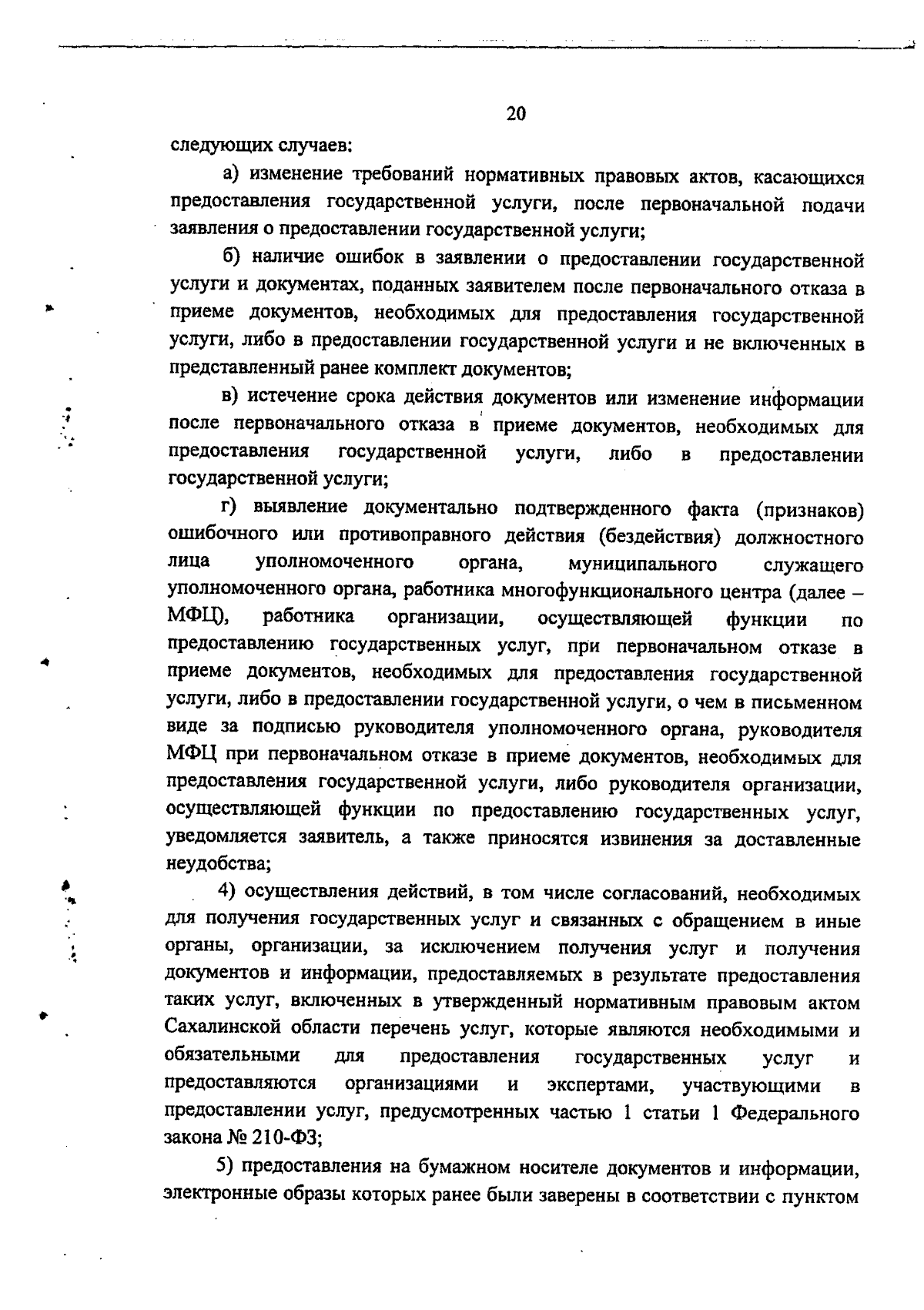 20

следующих случаев:

а) изменение требований нормативных правовых актов, касающихся предоставления государственной услуги, после первоначальной подачи заявления о предоставлении государственной услуги;

б) наличие ошибок в заявлении о предоставлении государственной услуги и документах, поданных заявителем после первоначального отказа в приеме документов, необходимых для предоставления государственной услуги, либо в предоставлении государственной услуги и не включенных в представленный ранее комплект документов;

в) истечение срока действия документов или изменение информации после первоначального отказа в приеме документов, необходимых для предоставления государственной услуги, либо в предоставлении государственной услуги;

г) выявление документально подтвержденного факта (признаков) ошибочного или противоправного действия (бездействия) должностного лица уполномоченного органа, муниципального служащего уполномоченного органа, работника многофункционального центра (далее – МФЦ), работника организации, осуществляющей функции по предоставлению государственных услуг, при первоначальном отказе в приеме документов, необходимых для предоставления государственной услуги, либо в предоставлении государственной услуги, о чем в письменном виде за подписью руководителя уполномоченного органа, руководителя МФЦ при первоначальном отказе в приеме документов, необходимых для предоставления государственной услуги, либо руководителя организации, осуществляющей функции по предоставлению государственных услуг, уведомляется заявитель, а также приносятся извинения за доставленные неудобства;

4) осуществления действий, в том числе согласований, необходимых для получения государственных услуг и связанных с обращением в иные органы, организации, за исключением получения услуг и получения документов и информации, предоставляемых в результате предоставления таких услуг, включенных в утвержденный нормативным правовым актом Сахалинской области перечень услуг, которые являются необходимыми и обязательными для предоставления государственных услуг и предоставляются организациями и экспертами, участвующими в предоставлении услуг, предусмотренных частью 1 статьи 1 Федерального закона № 210-ФЗ;

5) предоставления на бумажном носителе документов и информации, электронные образы которых ранее были заверены в соответствии с пунктом